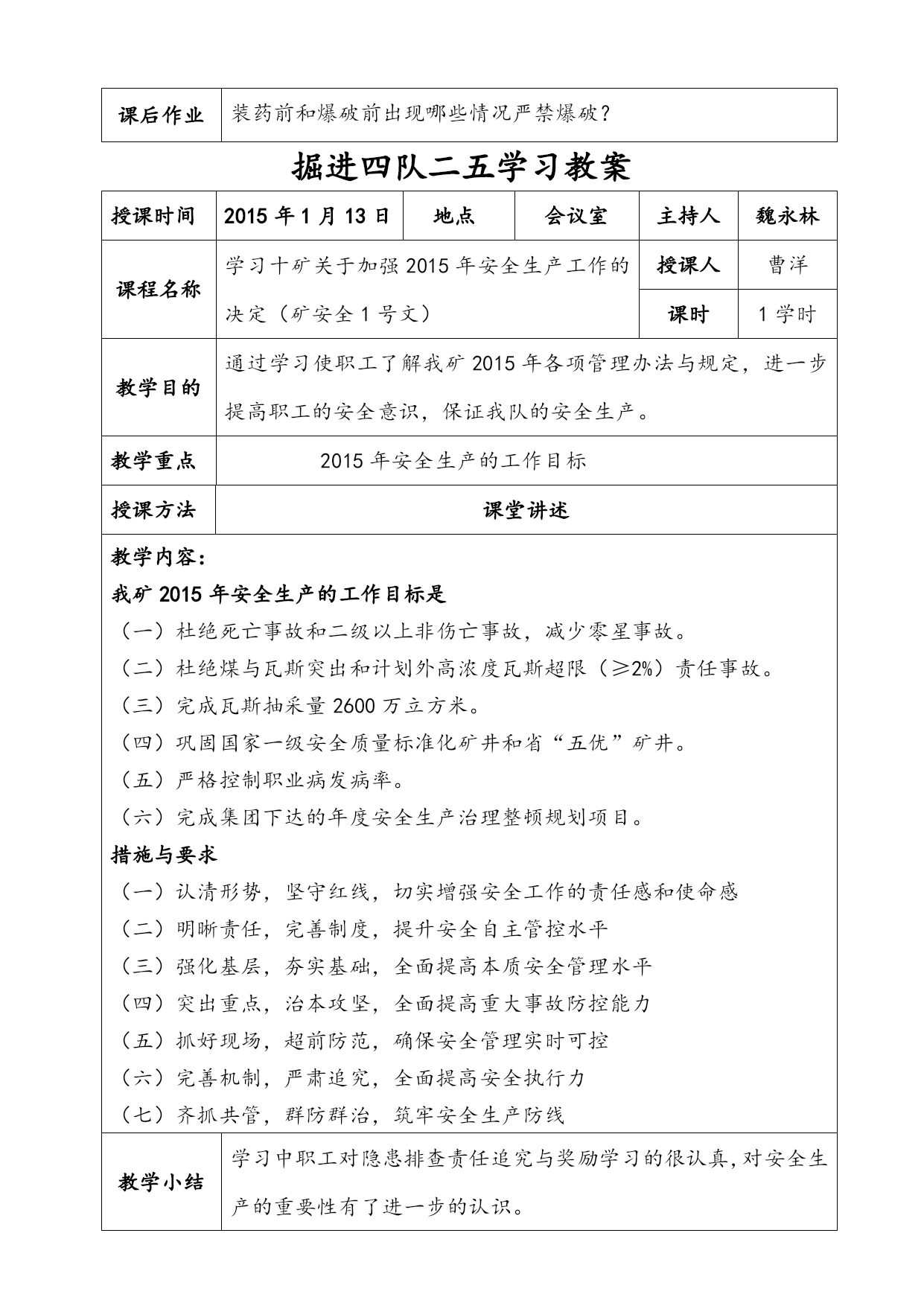 | 课后作业 | 装药前和爆破前出现哪些情况严禁爆破？ |
|---|---|

掘进四队二五学习教案

| 授课时间 | 2015 年 1 月 13 日 | 地点 | 会议室 | 主持人 | 魏永林 |
|---|---|---|---|---|---|
| 课程名称 | 学习十矿关于加强 2015 年安全生产工作的决定（矿安全 1 号文） | | | 授课人 | 曹洋 |
| | | | | 课时 | 1 学时 |
| 教学目的 | 通过学习使职工了解我矿 2015 年各项管理办法与规定，进一步提高职工的安全意识，保证我队的安全生产。 | | | | |
| 教学重点 | 2015 年安全生产的工作目标 | | | | |
| 授课方法 | 课堂讲述 | | | | |

教学内容：
我矿 2015 年安全生产的工作目标是
（一）杜绝死亡事故和二级以上非伤亡事故，减少零星事故。
（二）杜绝煤与瓦斯突出和计划外高浓度瓦斯超限（≥2%）责任事故。
（三）完成瓦斯抽采量 2600 万立方米。
（四）巩固国家一级安全质量标准化矿井和省“五优”矿井。
（五）严格控制职业病发病率。
（六）完成集团下达的年度安全生产治理整顿规划项目。
措施与要求
（一）认清形势，坚守红线，切实增强安全工作的责任感和使命感
（二）明晰责任，完善制度，提升安全自主管控水平
（三）强化基层，夯实基础，全面提高本质安全管理水平
（四）突出重点，治本攻坚，全面提高重大事故防控能力
（五）抓好现场，超前防范，确保安全管理实时可控
（六）完善机制，严肃追究，全面提高安全执行力
（七）齐抓共管，群防群治，筑牢安全生产防线

| 教学小结 | 学习中职工对隐患排查责任追究与奖励学习的很认真，对安全生产的重要性有了进一步的认识。 |
|---|---|